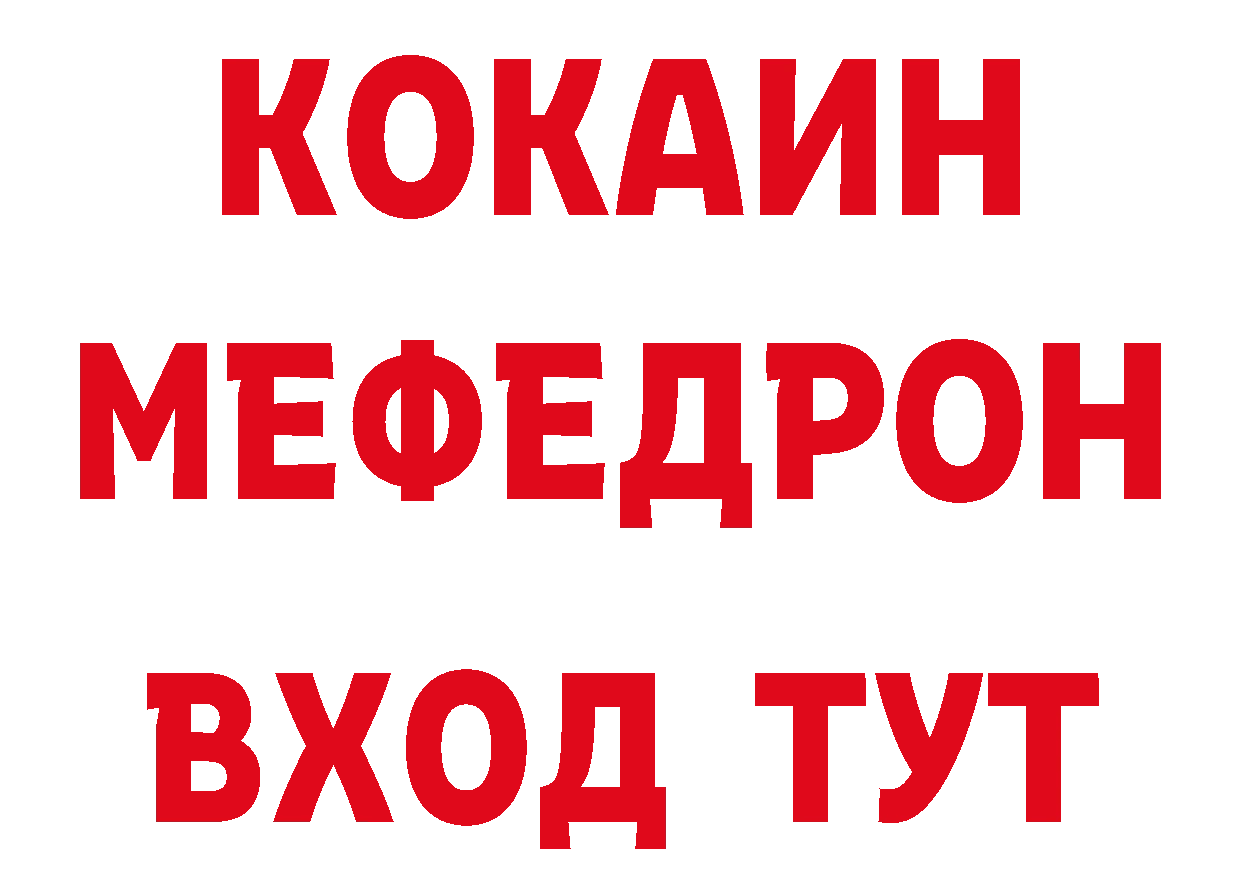 КОКАИН
МЕФЕДРОН
ВХОД ТУТ